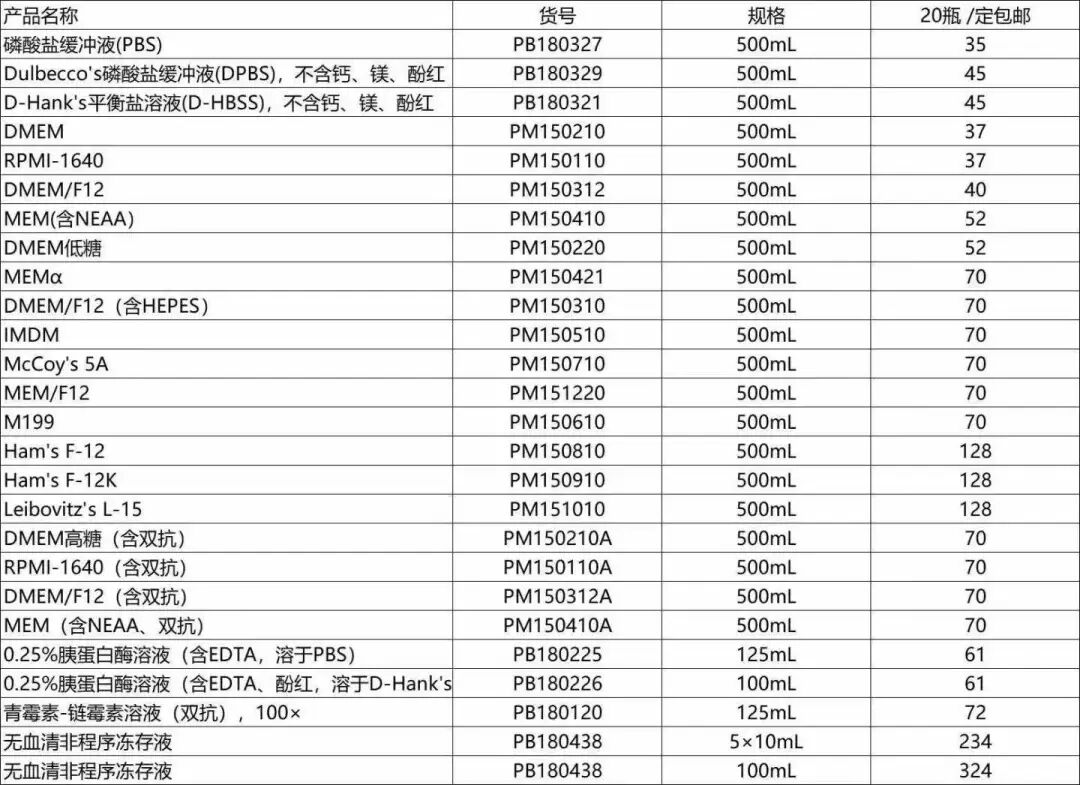 | 产品名称 | 货号 | 规格 | 20瓶 /定包邮 |
|---|---|---|---|
| 磷酸盐缓冲液(PBS) | PB180327 | 500mL | 35 |
| Dulbecco's磷酸盐缓冲液(DPBS)，不含钙、镁、酚红 | PB180329 | 500mL | 45 |
| D-Hank's平衡盐溶液(D-HBSS)，不含钙、镁、酚红 | PB180321 | 500mL | 45 |
| DMEM | PM150210 | 500mL | 37 |
| RPMI-1640 | PM150110 | 500mL | 37 |
| DMEM/F12 | PM150312 | 500mL | 40 |
| MEM(含NEAA) | PM150410 | 500mL | 52 |
| DMEM低糖 | PM150220 | 500mL | 52 |
| MEMα | PM150421 | 500mL | 70 |
| DMEM/F12（含HEPES） | PM150310 | 500mL | 70 |
| IMDM | PM150510 | 500mL | 70 |
| McCoy's 5A | PM150710 | 500mL | 70 |
| MEM/F12 | PM151220 | 500mL | 70 |
| M199 | PM150610 | 500mL | 70 |
| Ham's F-12 | PM150810 | 500mL | 128 |
| Ham's F-12K | PM150910 | 500mL | 128 |
| Leibovitz's L-15 | PM151010 | 500mL | 128 |
| DMEM高糖（含双抗） | PM150210A | 500mL | 70 |
| RPMI-1640（含双抗） | PM150110A | 500mL | 70 |
| DMEM/F12（含双抗） | PM150312A | 500mL | 70 |
| MEM（含NEAA、双抗） | PM150410A | 500mL | 70 |
| 0.25%胰蛋白酶溶液（含EDTA，溶于PBS） | PB180225 | 125mL | 61 |
| 0.25%胰蛋白酶溶液（含EDTA、酚红，溶于D-Hank's | PB180226 | 100mL | 61 |
| 青霉素-链霉素溶液（双抗），100× | PB180120 | 125mL | 72 |
| 无血清非程序冻存液 | PB180438 | 5×10mL | 234 |
| 无血清非程序冻存液 | PB180438 | 100mL | 324 |